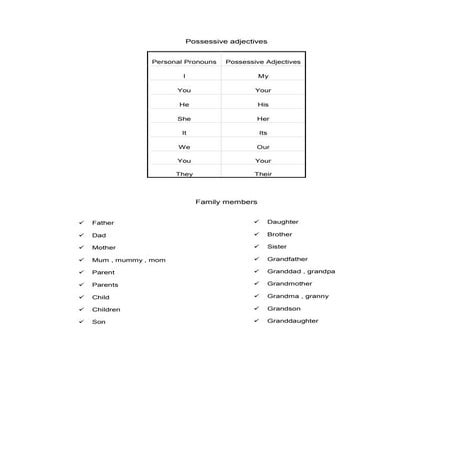 Possessive adjectives

| Personal Pronouns | Possessive Adjectives |
|---|---|
| I | My |
| You | Your |
| He | His |
| She | Her |
| It | Its |
| We | Our |
| You | Your |
| They | Their |

Family members

✓ Father
✓ Dad
✓ Mother
✓ Mum , mummy , mom
✓ Parent
✓ Parents
✓ Child
✓ Children
✓ Son

✓ Daughter
✓ Brother
✓ Sister
✓ Grandfather
✓ Granddad , grandpa
✓ Grandmother
✓ Grandma , granny
✓ Grandson
✓ Granddaughter